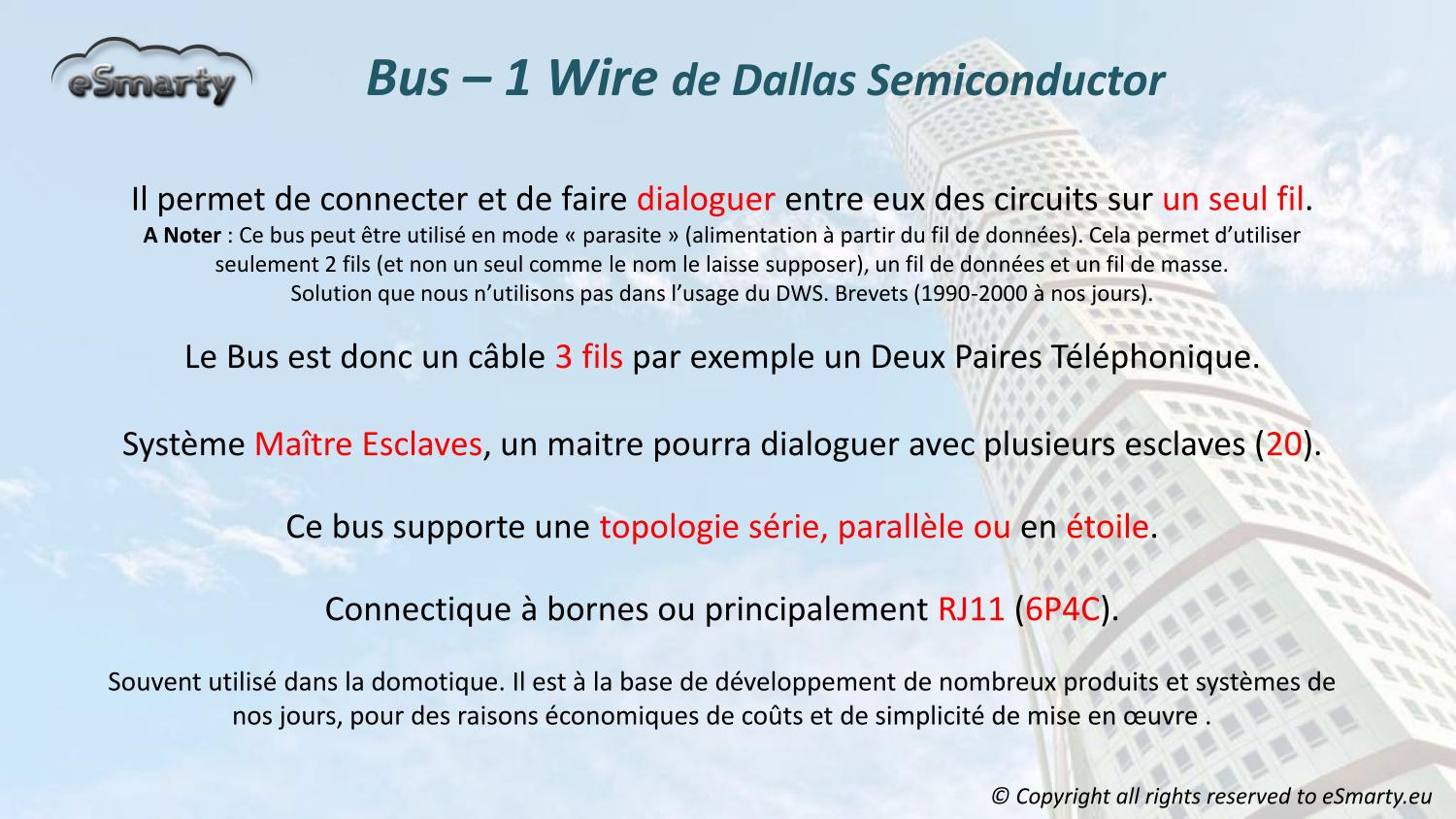 eSmarty

Bus – 1 Wire de Dallas Semiconductor

Il permet de connecter et de faire dialoguer entre eux des circuits sur un seul fil.
A Noter : Ce bus peut être utilisé en mode « parasite » (alimentation à partir du fil de données). Cela permet d'utiliser seulement 2 fils (et non un seul comme le nom le laisse supposer), un fil de données et un fil de masse.
Solution que nous n'utilisons pas dans l'usage du DWS. Brevets (1990-2000 à nos jours).

Le Bus est donc un câble 3 fils par exemple un Deux Paires Téléphonique.

Système Maître Esclaves, un maitre pourra dialoguer avec plusieurs esclaves (20).

Ce bus supporte une topologie série, parallèle ou en étoile.

Connectique à bornes ou principalement RJ11 (6P4C).

Souvent utilisé dans la domotique. Il est à la base de développement de nombreux produits et systèmes de nos jours, pour des raisons économiques de coûts et de simplicité de mise en œuvre .

© Copyright all rights reserved to eSmarty.eu